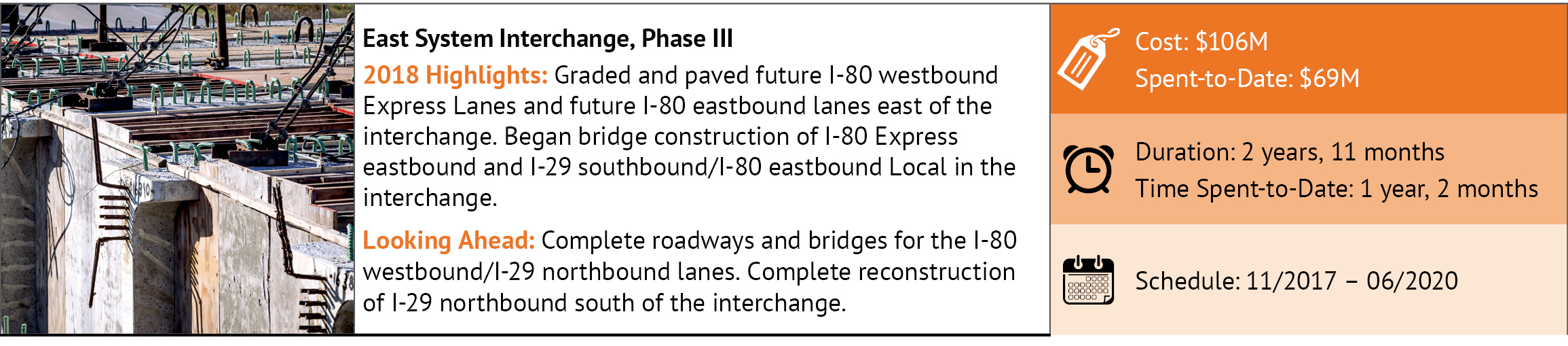 East System Interchange, Phase III

2018 Highlights: Graded and paved future I-80 westbound Express Lanes and future I-80 eastbound lanes east of the interchange. Began bridge construction of I-80 Express eastbound and I-29 southbound/I-80 eastbound Local in the interchange.

Looking Ahead: Complete roadways and bridges for the I-80 westbound/I-29 northbound lanes. Complete reconstruction of I-29 northbound south of the interchange.

Cost: $106M
Spent-to-Date: $69M

Duration: 2 years, 11 months
Time Spent-to-Date: 1 year, 2 months

Schedule: 11/2017 – 06/2020